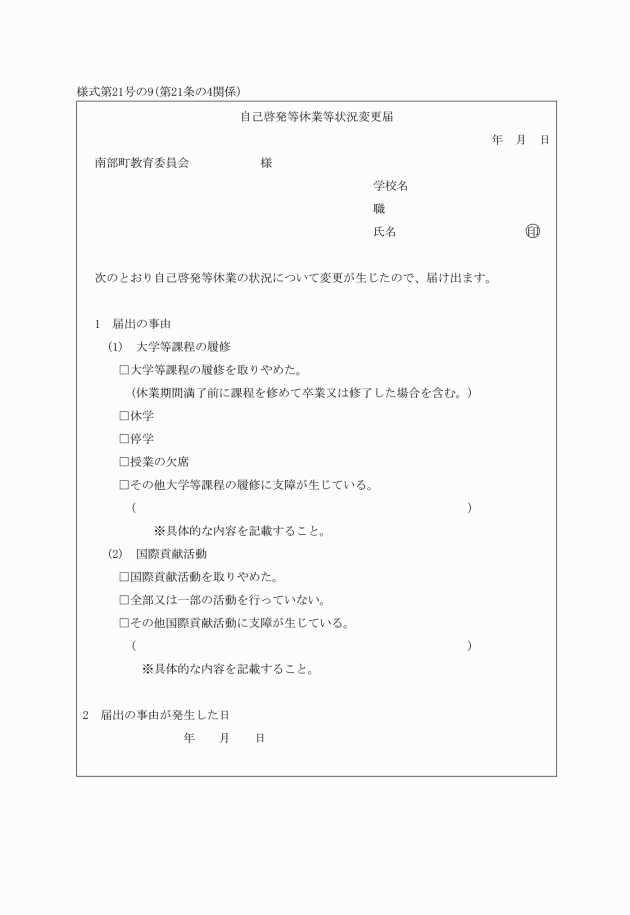 様式第21号の9(第21条の4関係)

自己啓発等休業等状況変更届

年　月　日

南部町教育委員会　　　　　様

学校名

職

氏名　　　　　　　　　　印

次のとおり自己啓発等休業の状況について変更が生じたので、届け出ます。

1　届出の事由

(1)　大学等課程の履修

□大学等課程の履修を取りやめた。

(休業期間満了前に課程を修めて卒業又は修了した場合を含む。)

□休学

□停学

□授業の欠席

□その他大学等課程の履修に支障が生じている。

(　　　　　　　　　　　　　　　　　　　　　　　　)

※具体的な内容を記載すること。

(2)　国際貢献活動

□国際貢献活動を取りやめた。

□全部又は一部の活動を行っていない。

□その他国際貢献活動に支障が生じている。

(　　　　　　　　　　　　　　　　　　　　　　　　)

※具体的な内容を記載すること。

2　届出の事由が発生した日

年　　月　　日